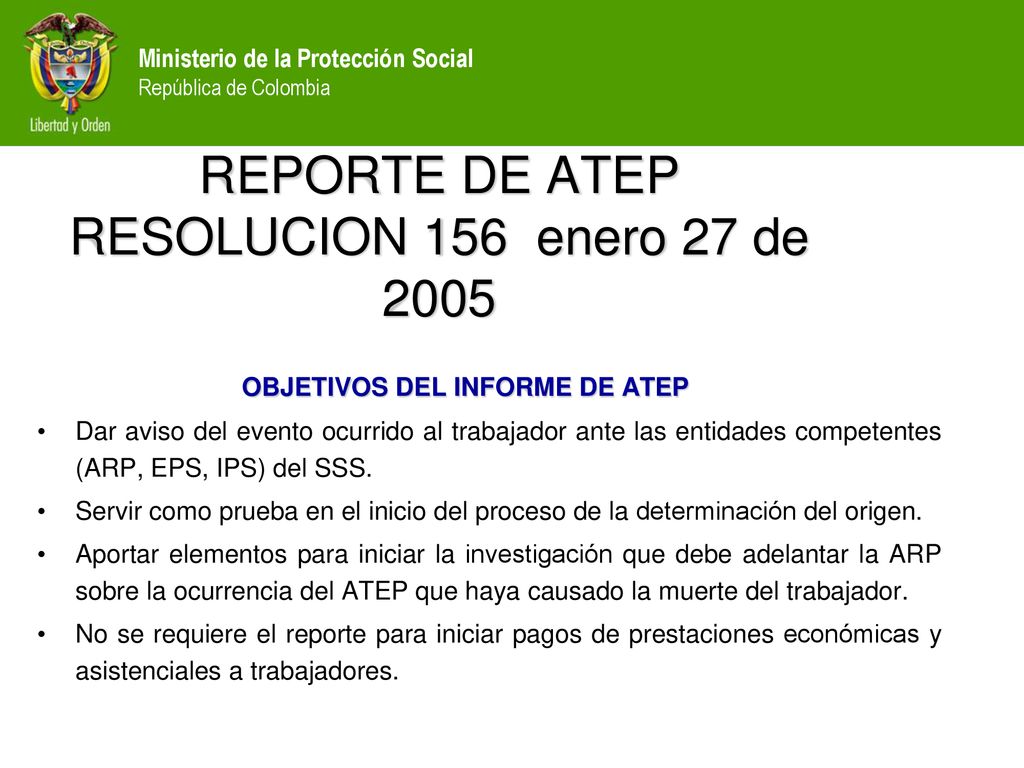 Libertad y Orden

Ministerio de la Protección Social
República de Colombia

REPORTE DE ATEP RESOLUCION 156 enero 27 de 2005

OBJETIVOS DEL INFORME DE ATEP

• Dar aviso del evento ocurrido al trabajador ante las entidades competentes (ARP, EPS, IPS) del SSS.
• Servir como prueba en el inicio del proceso de la determinación del origen.
• Aportar elementos para iniciar la investigación que debe adelantar la ARP sobre la ocurrencia del ATEP que haya causado la muerte del trabajador.
• No se requiere el reporte para iniciar pagos de prestaciones económicas y asistenciales a trabajadores.